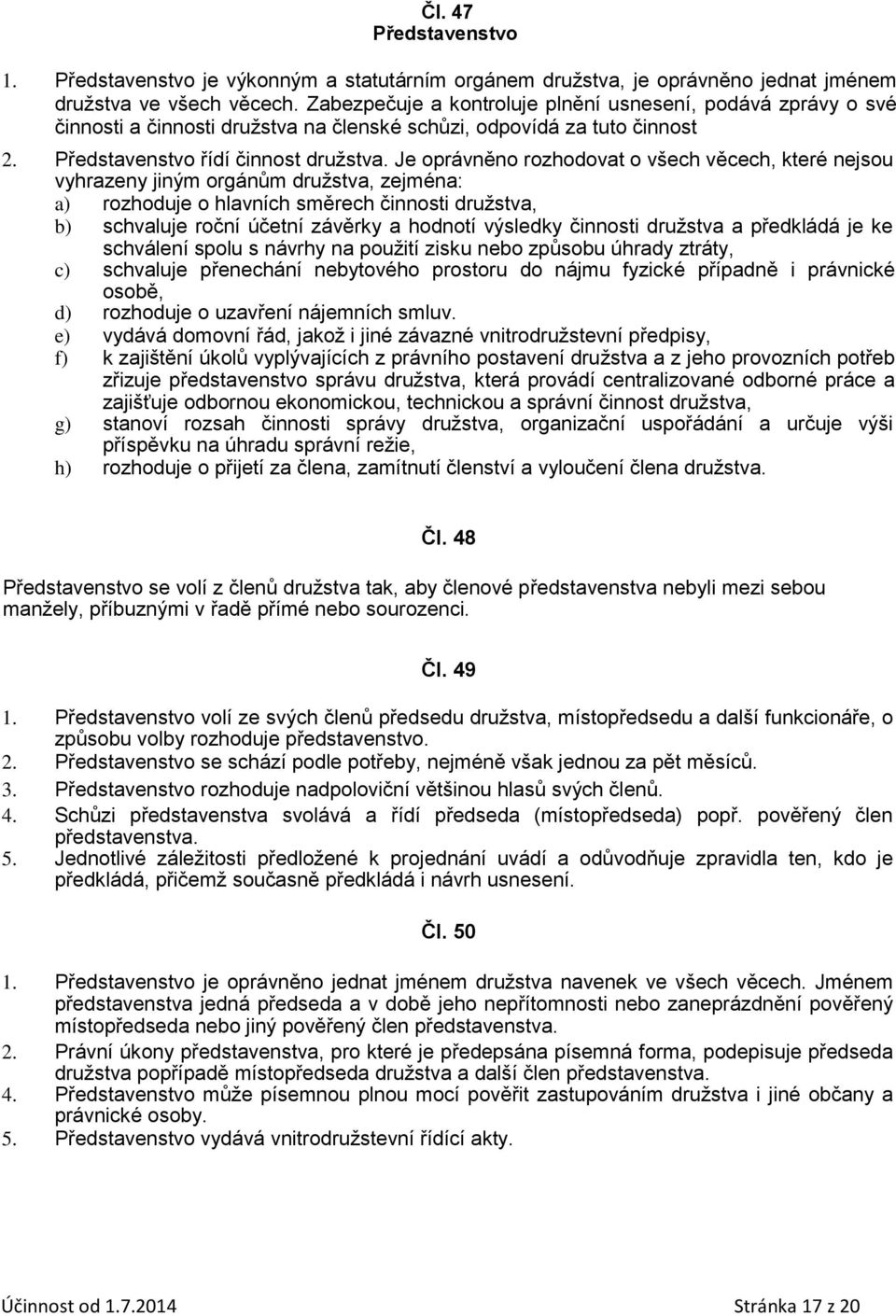 Čl. 47
Představenstvo

1. Představenstvo je výkonným a statutárním orgánem družstva, je oprávněno jednat jménem družstva ve všech věcech. Zabezpečuje a kontroluje plnění usnesení, podává zprávy o své činnosti a činnosti družstva na členské schůzi, odpovídá za tuto činnost

2. Představenstvo řídí činnost družstva. Je oprávněno rozhodovat o všech věcech, které nejsou vyhrazeny jiným orgánům družstva, zejména:
a) rozhoduje o hlavních směrech činnosti družstva,
b) schvaluje roční účetní závěrky a hodnotí výsledky činnosti družstva a předkládá je ke schválení spolu s návrhy na použití zisku nebo způsobu úhrady ztráty,
c) schvaluje přenechání nebytového prostoru do nájmu fyzické případně i právnické osobě,
d) rozhoduje o uzavření nájemních smluv.
e) vydává domovní řád, jakož i jiné závazné vnitrodružstevní předpisy,
f) k zajištění úkolů vyplývajících z právního postavení družstva a z jeho provozních potřeb zřizuje představenstvo správu družstva, která provádí centralizované odborné práce a zajišťuje odbornou ekonomickou, technickou a správní činnost družstva,
g) stanoví rozsah činnosti správy družstva, organizační uspořádání a určuje výši příspěvku na úhradu správní režie,
h) rozhoduje o přijetí za člena, zamítnutí členství a vyloučení člena družstva.

Čl. 48

Představenstvo se volí z členů družstva tak, aby členové představenstva nebyli mezi sebou manžely, příbuznými v řadě přímé nebo sourozenci.

Čl. 49

1. Představenstvo volí ze svých členů předsedu družstva, místopředsedu a další funkcionáře, o způsobu volby rozhoduje představenstvo.
2. Představenstvo se schází podle potřeby, nejméně však jednou za pět měsíců.
3. Představenstvo rozhoduje nadpoloviční většinou hlasů svých členů.
4. Schůzi představenstva svolává a řídí předseda (místopředseda) popř. pověřený člen představenstva.
5. Jednotlivé záležitosti předložené k projednání uvádí a odůvodňuje zpravidla ten, kdo je předkládá, přičemž současně předkládá i návrh usnesení.

Čl. 50

1. Představenstvo je oprávněno jednat jménem družstva navenek ve všech věcech. Jménem představenstva jedná předseda a v době jeho nepřítomnosti nebo zaneprázdnění pověřený místopředseda nebo jiný pověřený člen představenstva.
2. Právní úkony představenstva, pro které je předepsána písemná forma, podepisuje předseda družstva popřípadě místopředseda družstva a další člen představenstva.
4. Představenstvo může písemnou plnou mocí pověřit zastupováním družstva i jiné občany a právnické osoby.
5. Představenstvo vydává vnitrodružstevní řídící akty.

Účinnost od 1.7.2014 Stránka 17 z 20